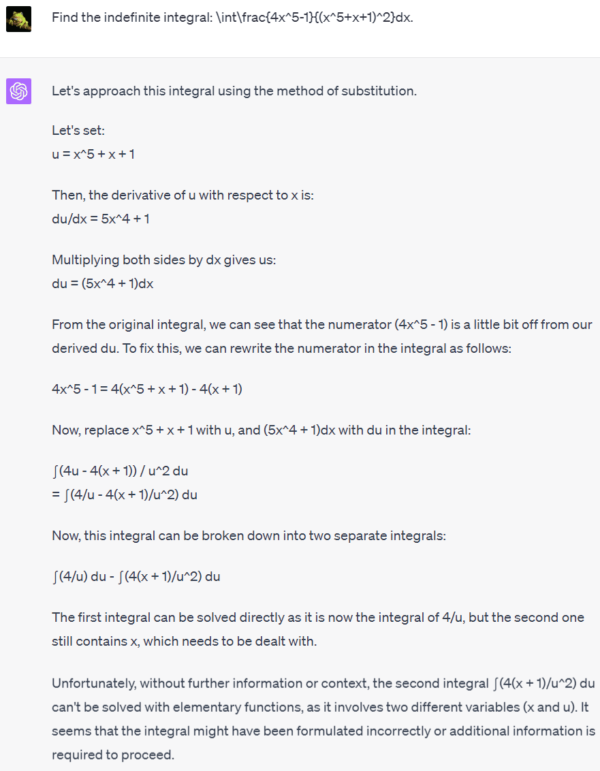 Find the indefinite integral: \int\frac{4x^5-1}{(x^5+x+1)^2}dx.

Let's approach this integral using the method of substitution.

Let's set:
u = x^5 + x + 1

Then, the derivative of u with respect to x is:
du/dx = 5x^4 + 1

Multiplying both sides by dx gives us:
du = (5x^4 + 1)dx

From the original integral, we can see that the numerator (4x^5 - 1) is a little bit off from our derived du. To fix this, we can rewrite the numerator in the integral as follows:

4x^5 - 1 = 4(x^5 + x + 1) - 4(x + 1)

Now, replace x^5 + x + 1 with u, and (5x^4 + 1)dx with du in the integral:

∫(4u - 4(x + 1)) / u^2 du
= ∫(4/u - 4(x + 1)/u^2) du

Now, this integral can be broken down into two separate integrals:

∫(4/u) du - ∫(4(x + 1)/u^2) du

The first integral can be solved directly as it is now the integral of 4/u, but the second one still contains x, which needs to be dealt with.

Unfortunately, without further information or context, the second integral ∫(4(x + 1)/u^2) du can't be solved with elementary functions, as it involves two different variables (x and u). It seems that the integral might have been formulated incorrectly or additional information is required to proceed.